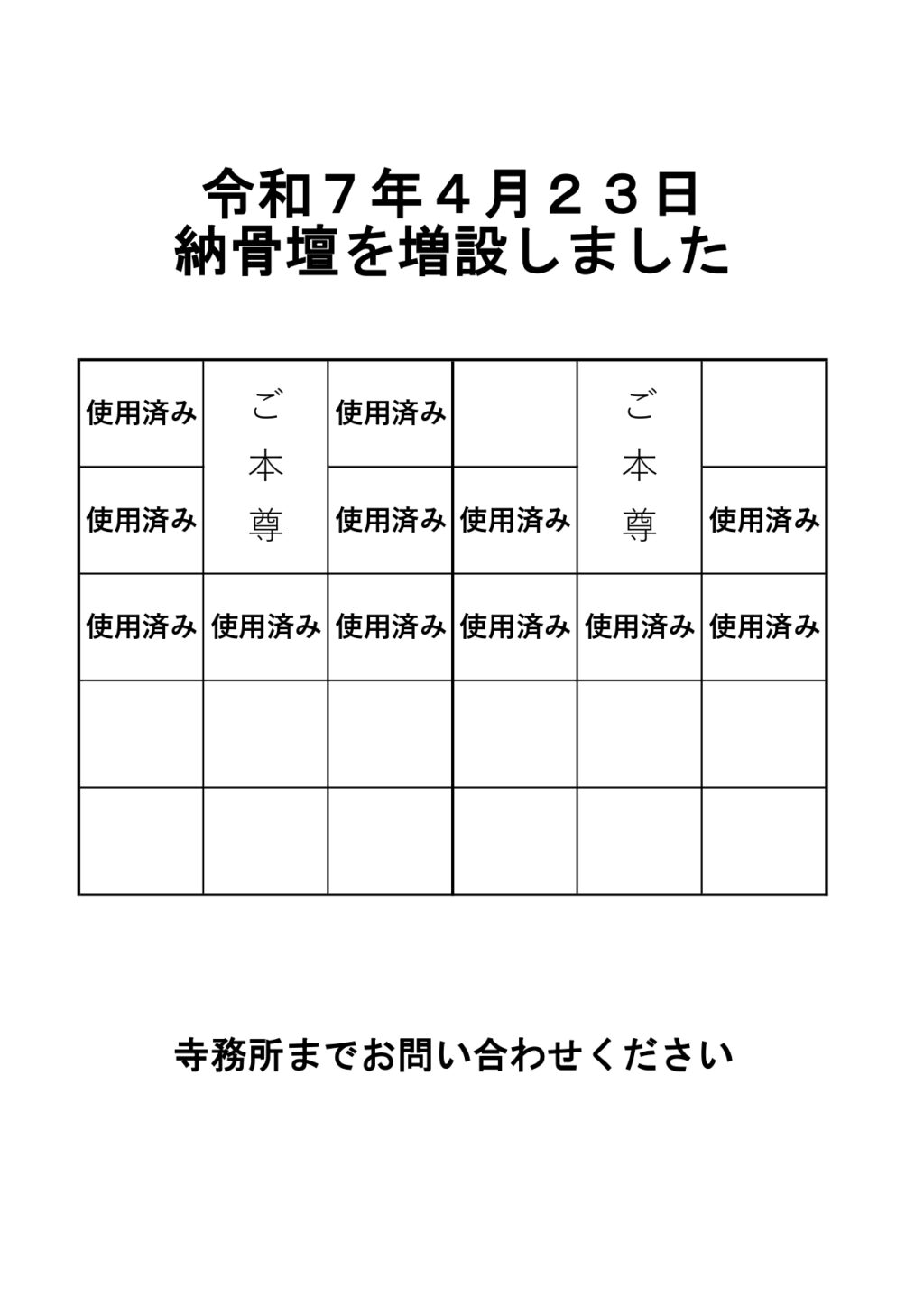 令和７年４月２３日
納骨壇を増設しました

| 使用済み | ご本尊 | 使用済み |  | ご本尊 |  |
|---|---|---|---|---|---|
| 使用済み |  | 使用済み | 使用済み |  | 使用済み |
| 使用済み | 使用済み | 使用済み | 使用済み | 使用済み | 使用済み |
|  |  |  |  |  |  |
|  |  |  |  |  |  |

寺務所までお問い合わせください